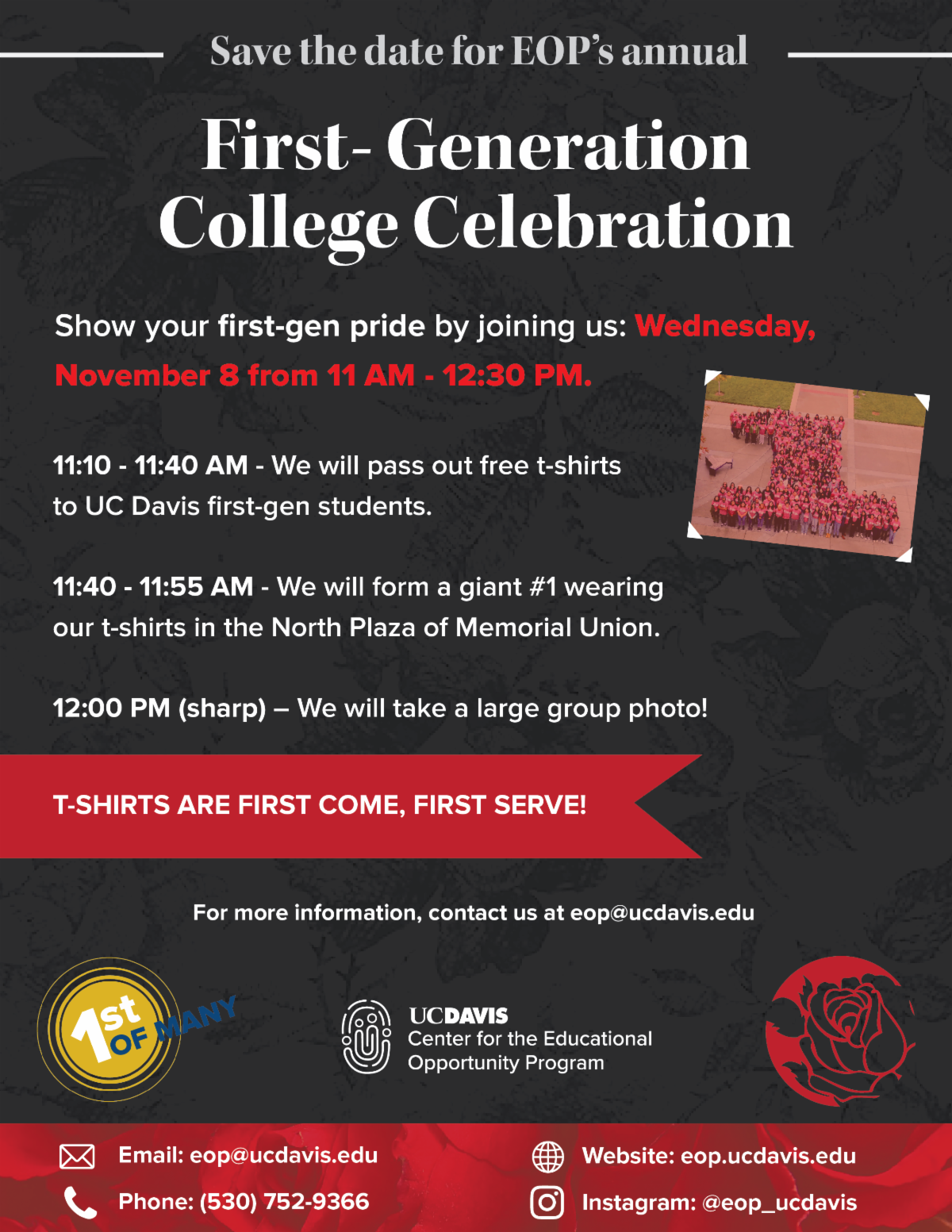 Save the date for EOP's annual

First- Generation College Celebration

Show your first-gen pride by joining us: Wednesday, November 8 from 11 AM - 12:30 PM.

11:10 - 11:40 AM - We will pass out free t-shirts to UC Davis first-gen students.

11:40 - 11:55 AM - We will form a giant #1 wearing our t-shirts in the North Plaza of Memorial Union.

12:00 PM (sharp) – We will take a large group photo!

T-SHIRTS ARE FIRST COME, FIRST SERVE!

For more information, contact us at eop@ucdavis.edu

1st OF MANY

UCDAVIS
Center for the Educational
Opportunity Program

Email: eop@ucdavis.edu

Phone: (530) 752-9366

Website: eop.ucdavis.edu

Instagram: @eop_ucdavis